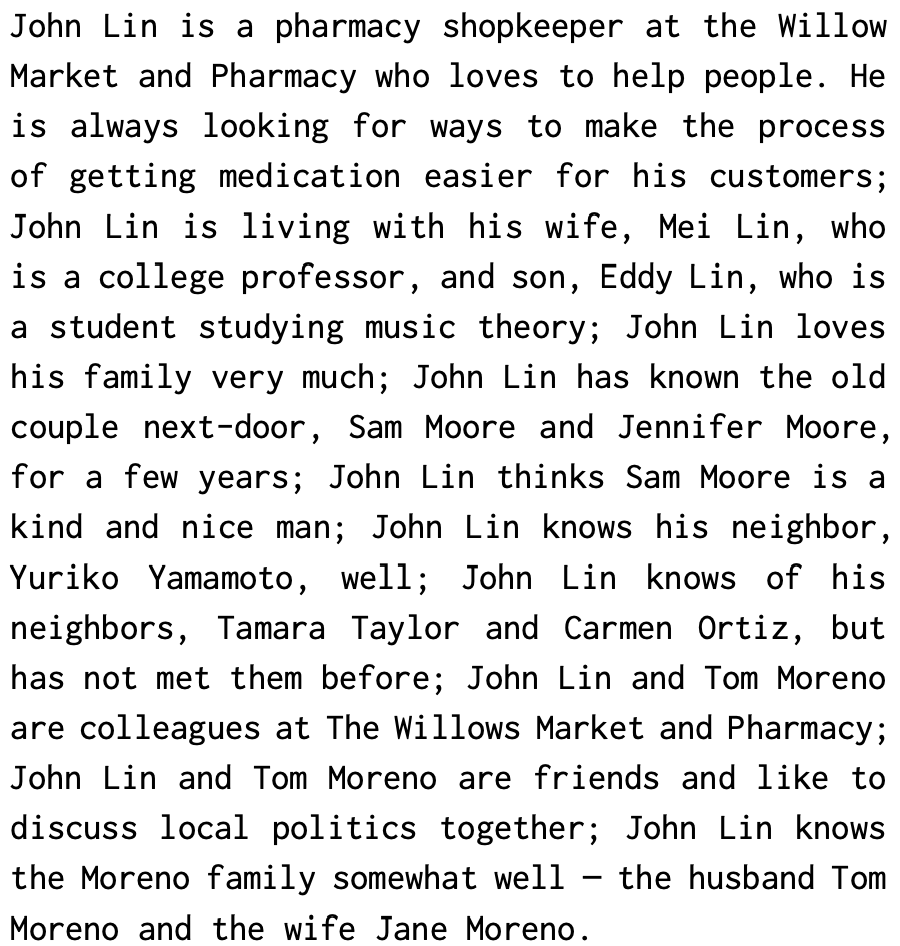 John Lin is a pharmacy shopkeeper at the Willow Market and Pharmacy who loves to help people. He is always looking for ways to make the process of getting medication easier for his customers; John Lin is living with his wife, Mei Lin, who is a college professor, and son, Eddy Lin, who is a student studying music theory; John Lin loves his family very much; John Lin has known the old couple next-door, Sam Moore and Jennifer Moore, for a few years; John Lin thinks Sam Moore is a kind and nice man; John Lin knows his neighbor, Yuriko Yamamoto, well; John Lin knows of his neighbors, Tamara Taylor and Carmen Ortiz, but has not met them before; John Lin and Tom Moreno are colleagues at The Willows Market and Pharmacy; John Lin and Tom Moreno are friends and like to discuss local politics together; John Lin knows the Moreno family somewhat well — the husband Tom Moreno and the wife Jane Moreno.